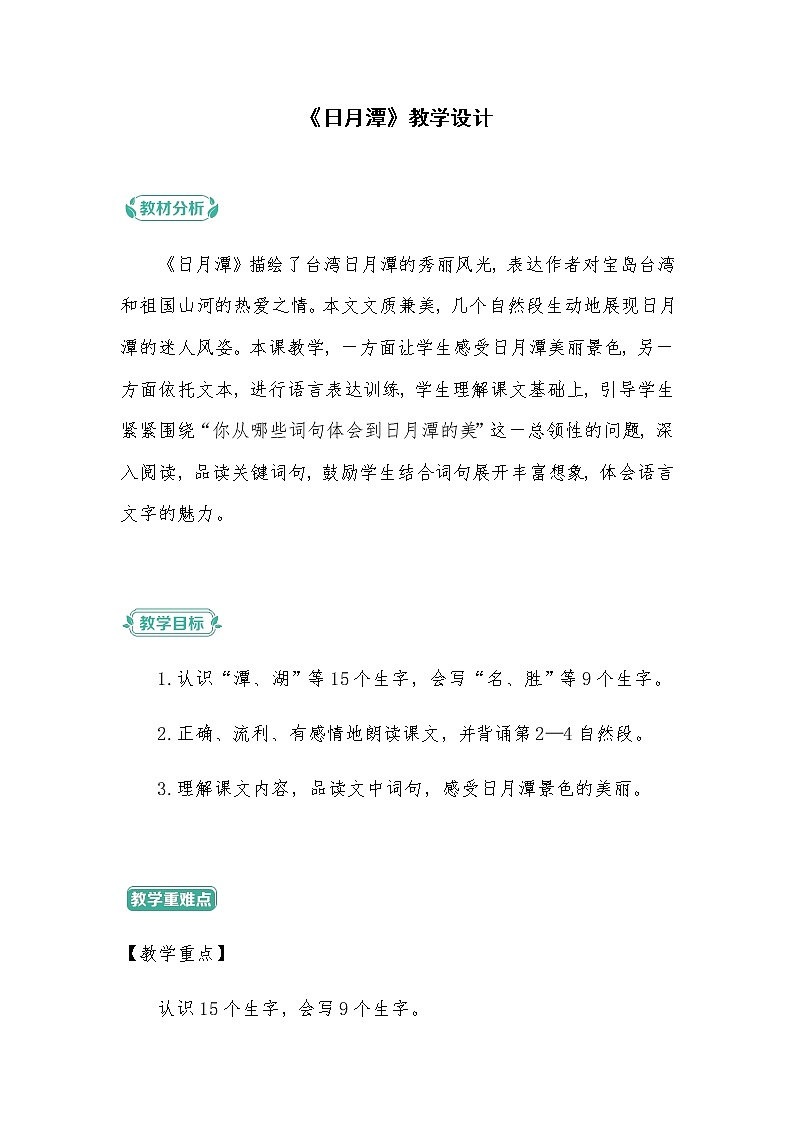 《日月潭》教学设计

教材分析

《日月潭》描绘了台湾日月潭的秀丽风光，表达作者对宝岛台湾和祖国山河的热爱之情。本文文质兼美，几个自然段生动地展现日月潭的迷人风姿。本课教学，一方面让学生感受日月潭美丽景色，另一方面依托文本，进行语言表达训练，学生理解课文基础上，引导学生紧紧围绕“你从哪些词句体会到日月潭的美”这一总领性的问题，深入阅读，品读关键词句，鼓励学生结合词句展开丰富想象，体会语言文字的魅力。

教学目标

1.认识“潭、湖”等15个生字，会写“名、胜”等9个生字。

2.正确、流利、有感情地朗读课文，并背诵第2—4自然段。

3.理解课文内容，品读文中词句，感受日月潭景色的美丽。

教学重难点

【教学重点】

认识15个生字，会写9个生字。